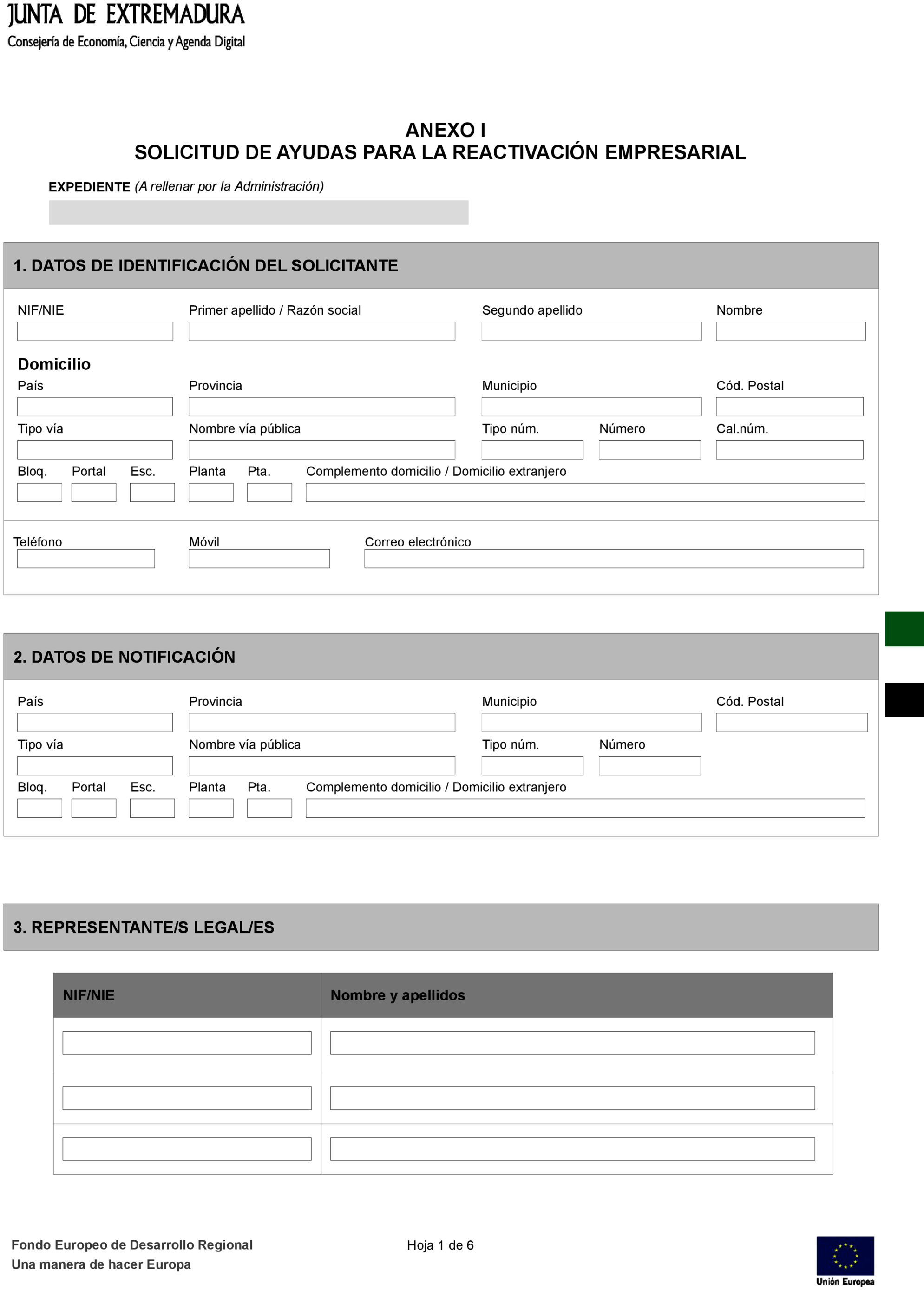 JUNTA DE EXTREMADURA
Consejería de Economía, Ciencia y Agenda Digital

ANEXO I
SOLICITUD DE AYUDAS PARA LA REACTIVACIÓN EMPRESARIAL

EXPEDIENTE (A rellenar por la Administración)

1. DATOS DE IDENTIFICACIÓN DEL SOLICITANTE

NIF/NIE Primer apellido / Razón social Segundo apellido Nombre

Domicilio
País Provincia Municipio Cód. Postal
Tipo vía Nombre vía pública Tipo núm. Número Cal.núm.
Bloq. Portal Esc. Planta Pta. Complemento domicilio / Domicilio extranjero

Teléfono Móvil Correo electrónico

2. DATOS DE NOTIFICACIÓN

País Provincia Municipio Cód. Postal
Tipo vía Nombre vía pública Tipo núm. Número
Bloq. Portal Esc. Planta Pta. Complemento domicilio / Domicilio extranjero

3. REPRESENTANTE/S LEGAL/ES

| NIF/NIE | Nombre y apellidos |
|---|---|
| | |
| | |
| | |

Fondo Europeo de Desarrollo Regional
Una manera de hacer Europa

Hoja 1 de 6

Unión Europea